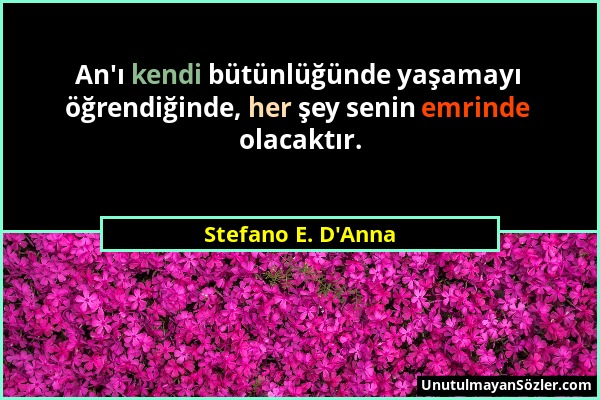 An'ı kendi bütünlüğünde yaşamayı öğrendiğinde, her şey senin emrinde olacaktır.

Stefano E. D'Anna

UnutulmayanSözler.com